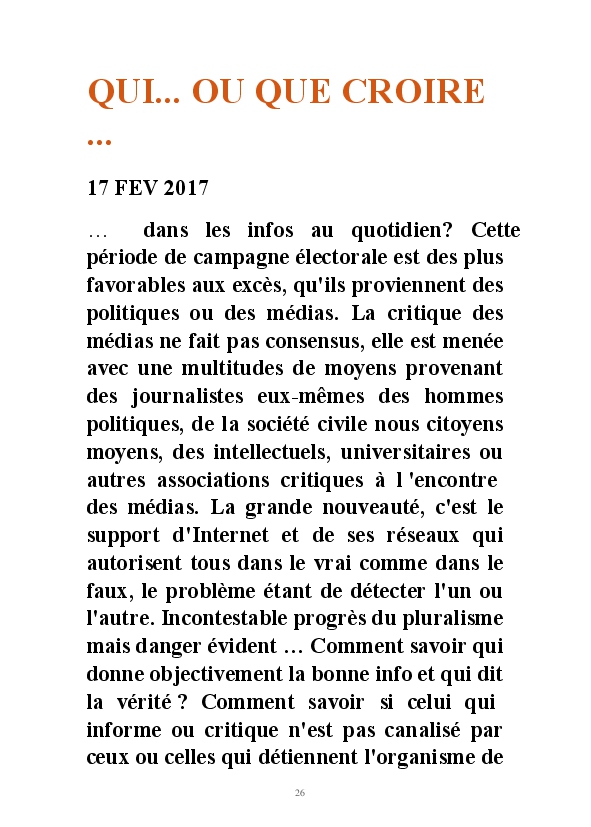 QUI... OU QUE CROIRE ...

17 FEV 2017

… dans les infos au quotidien? Cette période de campagne électorale est des plus favorables aux excès, qu'ils proviennent des politiques ou des médias. La critique des médias ne fait pas consensus, elle est menée avec une multitudes de moyens provenant des journalistes eux-mêmes des hommes politiques, de la société civile nous citoyens moyens, des intellectuels, universitaires ou autres associations critiques à l 'encontre des médias. La grande nouveauté, c'est le support d'Internet et de ses réseaux qui autorisent tous dans le vrai comme dans le faux, le problème étant de détecter l'un ou l'autre. Incontestable progrès du pluralisme mais danger évident … Comment savoir qui donne objectivement la bonne info et qui dit la vérité ? Comment savoir si celui qui informe ou critique n'est pas canalisé par ceux ou celles qui détiennent l'organisme de

26